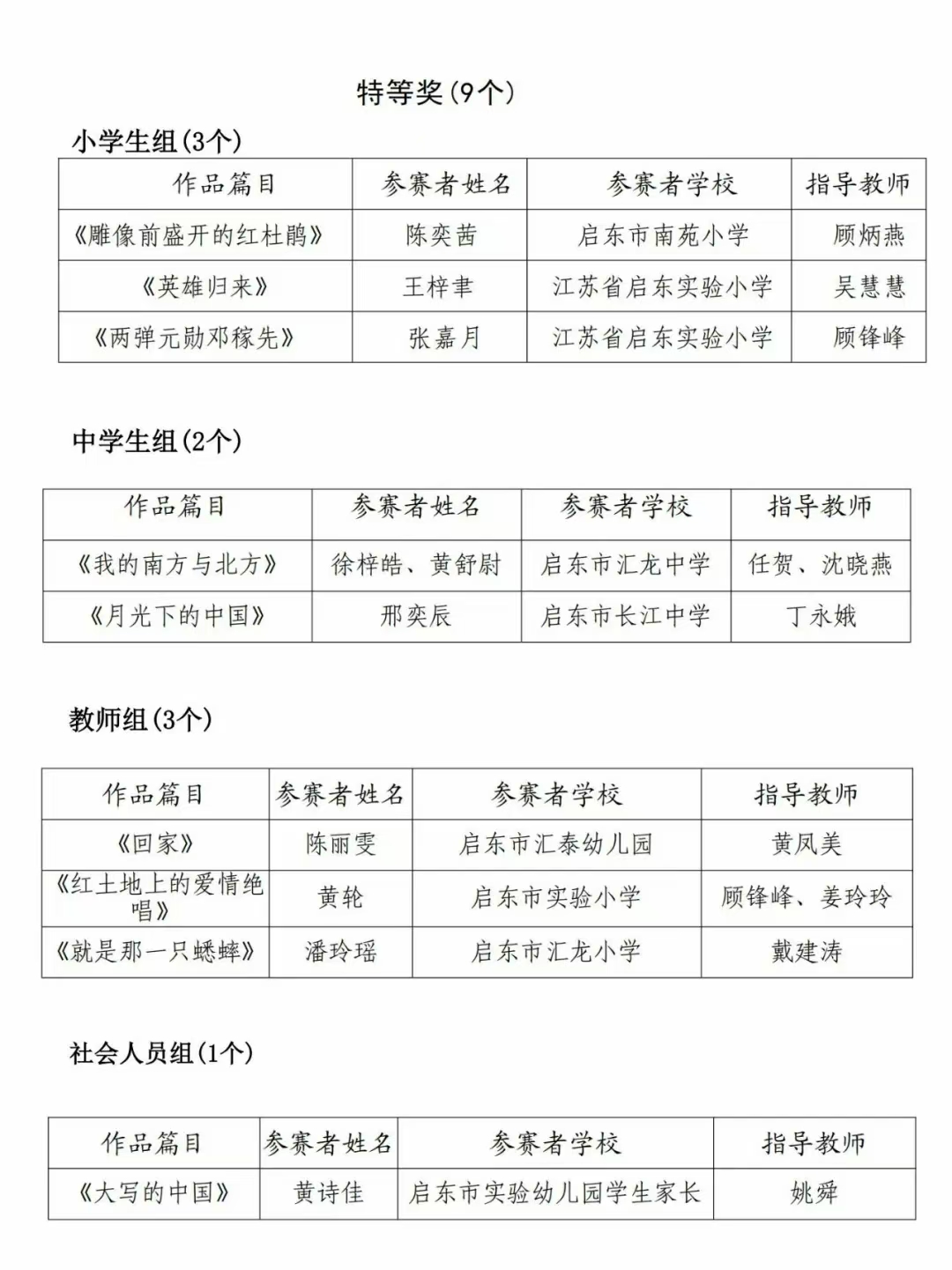 特等奖(9个)

小学生组(3个)

| 作品篇目 | 参赛者姓名 | 参赛者学校 | 指导教师 |
|---|---|---|---|
| 《雕像前盛开的红杜鹃》 | 陈奕茜 | 启东市南苑小学 | 顾炳燕 |
| 《英雄归来》 | 王梓聿 | 江苏省启东实验小学 | 吴慧慧 |
| 《两弹元勋邓稼先》 | 张嘉月 | 江苏省启东实验小学 | 顾锋峰 |

中学生组(2个)

| 作品篇目 | 参赛者姓名 | 参赛者学校 | 指导教师 |
|---|---|---|---|
| 《我的南方与北方》 | 徐梓皓、黄舒尉 | 启东市汇龙中学 | 任贺、沈晓燕 |
| 《月光下的中国》 | 邢奕辰 | 启东市长江中学 | 丁永娥 |

教师组(3个)

| 作品篇目 | 参赛者姓名 | 参赛者学校 | 指导教师 |
|---|---|---|---|
| 《回家》 | 陈丽雯 | 启东市汇泰幼儿园 | 黄凤美 |
| 《红土地上的爱情绝唱》 | 黄轮 | 启东市实验小学 | 顾锋峰、姜玲玲 |
| 《就是那一只蟋蟀》 | 潘玲瑶 | 启东市汇龙小学 | 戴建涛 |

社会人员组(1个)

| 作品篇目 | 参赛者姓名 | 参赛者学校 | 指导教师 |
|---|---|---|---|
| 《大写的中国》 | 黄诗佳 | 启东市实验幼儿园学生家长 | 姚舜 |